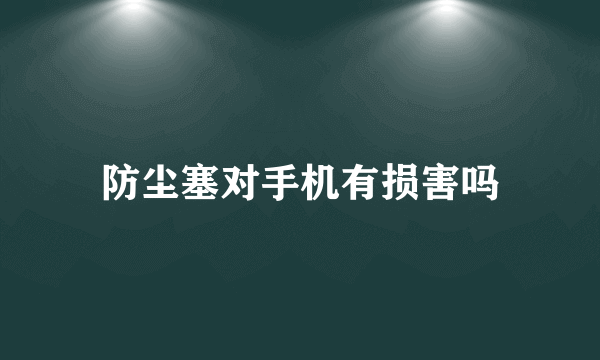 防尘塞对手机有损害吗